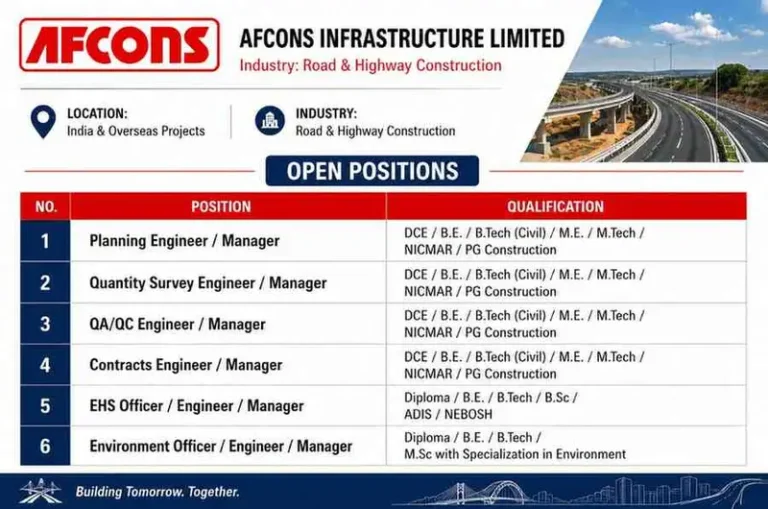 AFCONS

AFCONS INFRASTRUCTURE LIMITED
Industry: Road & Highway Construction

LOCATION:
India & Overseas Projects

INDUSTRY:
Road & Highway Construction

OPEN POSITIONS

| NO. | POSITION | QUALIFICATION |
|---|---|---|
| 1 | Planning Engineer / Manager | DCE / B.E. / B.Tech (Civil) / M.E. / M.Tech / NICMAR / PG Construction |
| 2 | Quantity Survey Engineer / Manager | DCE / B.E. / B.Tech (Civil) / M.E. / M.Tech / NICMAR / PG Construction |
| 3 | QA/QC Engineer / Manager | DCE / B.E. / B.Tech (Civil) / M.E. / M.Tech / NICMAR / PG Construction |
| 4 | Contracts Engineer / Manager | DCE / B.E. / B.Tech (Civil) / M.E. / M.Tech / NICMAR / PG Construction |
| 5 | EHS Officer / Engineer / Manager | Diploma / B.E. / B.Tech / B.Sc / ADIS / NEBOSH |
| 6 | Environment Officer / Engineer / Manager | Diploma / B.E. / B.Tech / M.Sc with Specialization in Environment |

Building Tomorrow. Together.